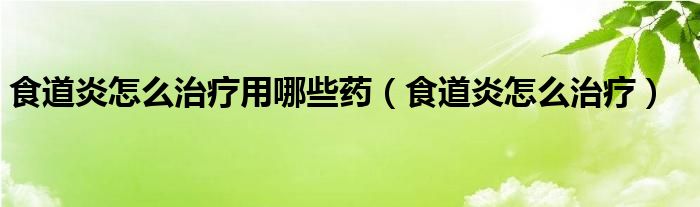 食道炎怎么治疗用哪些药（食道炎怎么治疗）